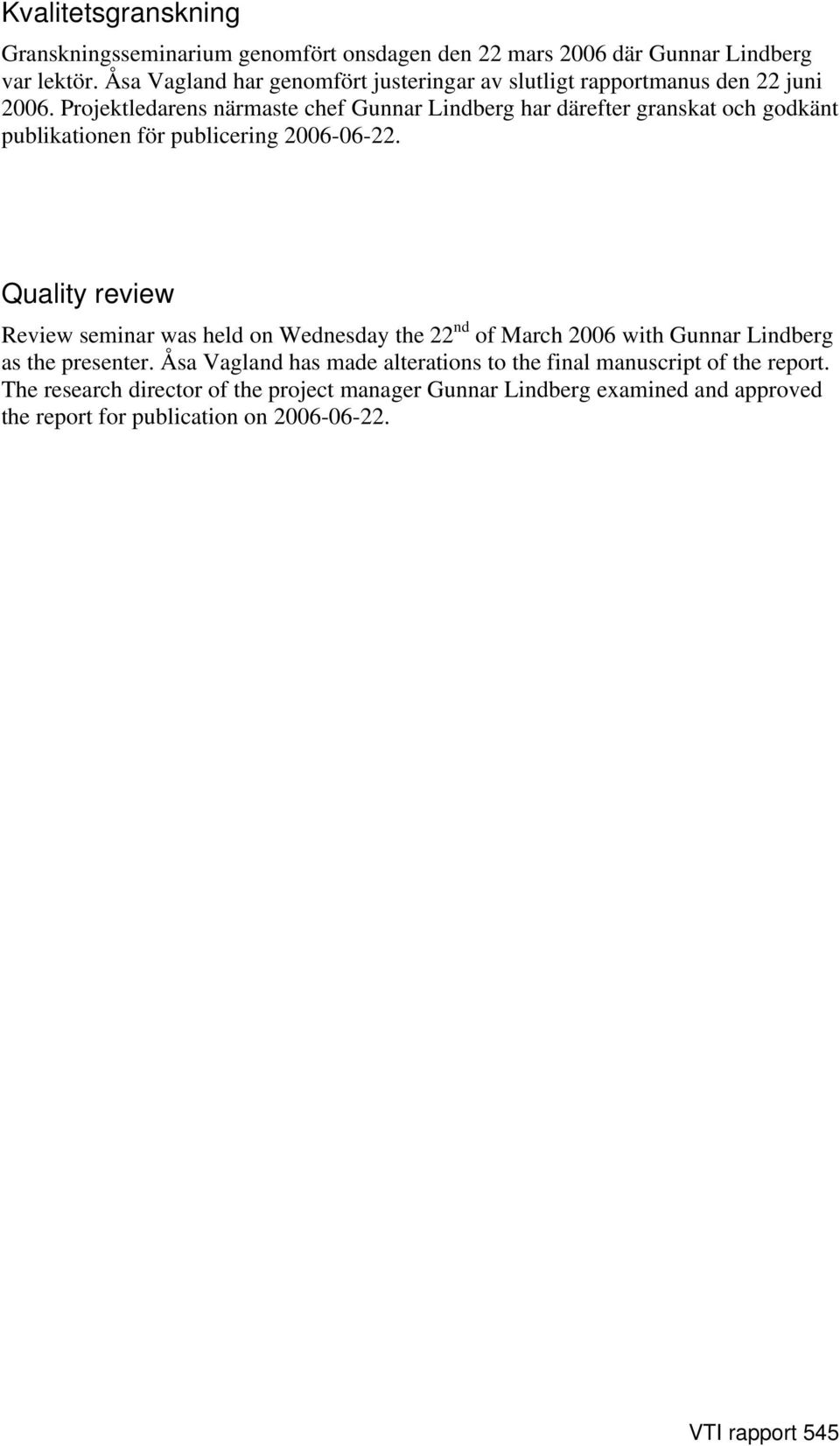 Kvalitetsgranskning

Granskningsseminarium genomfört onsdagen den 22 mars 2006 där Gunnar Lindberg var lektör. Åsa Vagland har genomfört justeringar av slutligt rapportmanus den 22 juni 2006. Projektledarens närmaste chef Gunnar Lindberg har därefter granskat och godkänt publikationen för publicering 2006-06-22.

Quality review

Review seminar was held on Wednesday the 22$^{nd}$ of March 2006 with Gunnar Lindberg as the presenter. Åsa Vagland has made alterations to the final manuscript of the report. The research director of the project manager Gunnar Lindberg examined and approved the report for publication on 2006-06-22.

VTI rapport 545